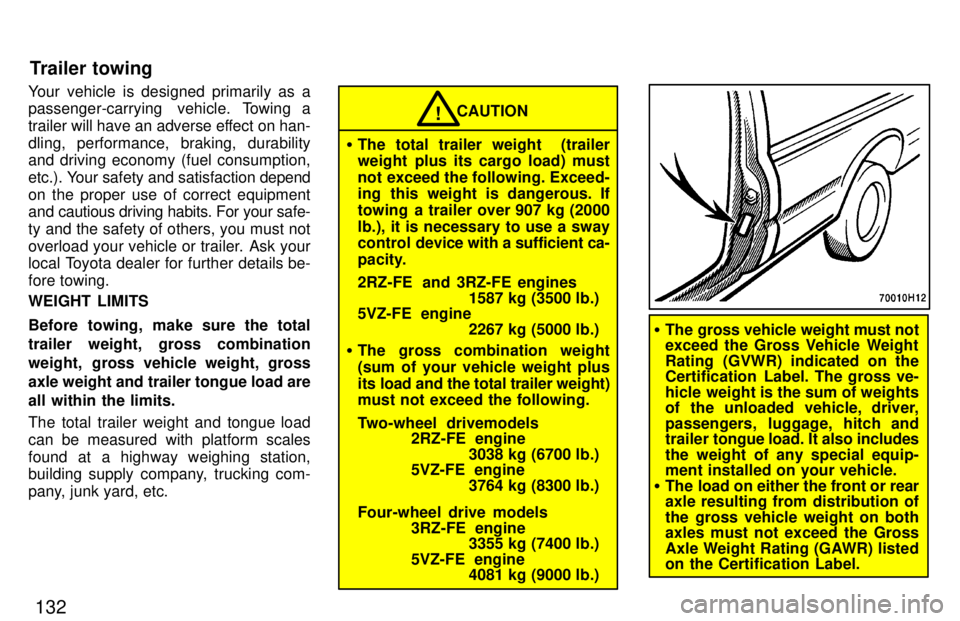 Trailer towing

Your vehicle is designed primarily as a passenger-carrying vehicle. Towing a trailer will have an adverse effect on handling, performance, braking, durability and driving economy (fuel consumption, etc.). Your safety and satisfaction depend on the proper use of correct equipment and cautious driving habits. For your safety and the safety of others, you must not overload your vehicle or trailer. Ask your local Toyota dealer for further details before towing.

WEIGHT LIMITS

Before towing, make sure the total trailer weight, gross combination weight, gross vehicle weight, gross axle weight and trailer tongue load are all within the limits.

The total trailer weight and tongue load can be measured with platform scales found at a highway weighing station, building supply company, trucking company, junk yard, etc.

! CAUTION

• The total trailer weight (trailer weight plus its cargo load) must not exceed the following. Exceeding this weight is dangerous. If towing a trailer over 907 kg (2000 lb.), it is necessary to use a sway control device with a sufficient capacity.

2RZ-FE and 3RZ-FE engines
1587 kg (3500 lb.)
5VZ-FE engine
2267 kg (5000 lb.)

• The gross combination weight (sum of your vehicle weight plus its load and the total trailer weight) must not exceed the following.

Two-wheel drivemodels
2RZ-FE engine
3038 kg (6700 lb.)
5VZ-FE engine
3764 kg (8300 lb.)

Four-wheel drive models
3RZ-FE engine
3355 kg (7400 lb.)
5VZ-FE engine
4081 kg (9000 lb.)

70010H12

• The gross vehicle weight must not exceed the Gross Vehicle Weight Rating (GVWR) indicated on the Certification Label. The gross vehicle weight is the sum of weights of the unloaded vehicle, driver, passengers, luggage, hitch and trailer tongue load. It also includes the weight of any special equipment installed on your vehicle.
• The load on either the front or rear axle resulting from distribution of the gross vehicle weight on both axles must not exceed the Gross Axle Weight Rating (GAWR) listed on the Certification Label.

132

carmanualsonline.info